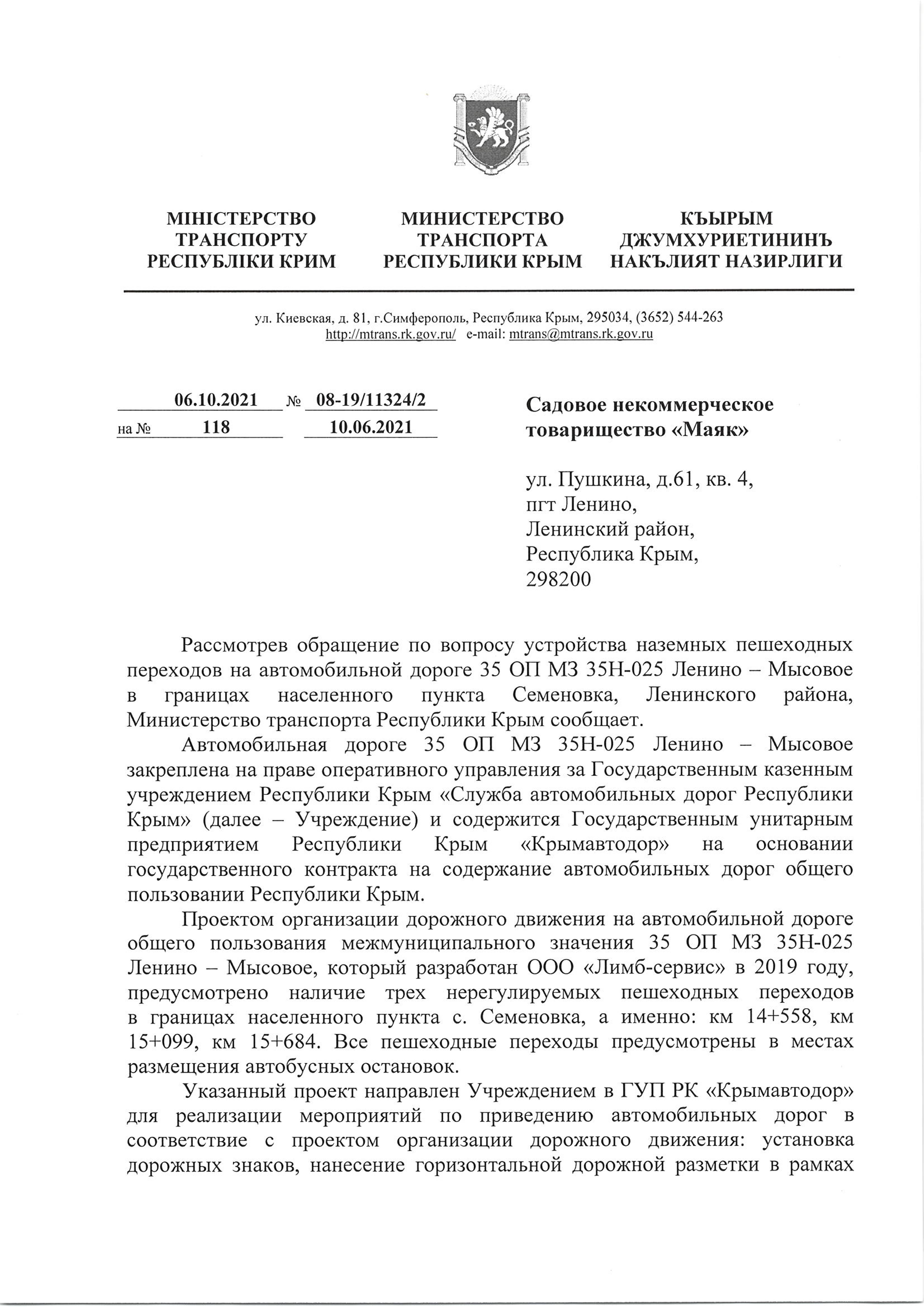 МІНІСТЕРСТВО ТРАНСПОРТУ РЕСПУБЛІКИ КРИМ

МИНИСТЕРСТВО ТРАНСПОРТА РЕСПУБЛИКИ КРЫМ

КЪЫРЫМ ДЖУМХУРИЕТИНИНЪ НАКЪЛИЯТ НАЗИРЛИГИ

ул. Киевская, д. 81, г.Симферополь, Республика Крым, 295034, (3652) 544-263
http://mtrans.rk.gov.ru/ e-mail: mtrans@mtrans.rk.gov.ru

06.10.2021 № 08-19/11324/2
на № 118 10.06.2021

Садовое некоммерческое товарищество «Маяк»

ул. Пушкина, д.61, кв. 4,
пгт Ленино,
Ленинский район,
Республика Крым,
298200

Рассмотрев обращение по вопросу устройства наземных пешеходных переходов на автомобильной дороге 35 ОП МЗ 35Н-025 Ленино – Мысовое в границах населенного пункта Семеновка, Ленинского района, Министерство транспорта Республики Крым сообщает.

Автомобильная дороге 35 ОП МЗ 35Н-025 Ленино – Мысовое закреплена на праве оперативного управления за Государственным казенным учреждением Республики Крым «Служба автомобильных дорог Республики Крым» (далее – Учреждение) и содержится Государственным унитарным предприятием Республики Крым «Крымавтодор» на основании государственного контракта на содержание автомобильных дорог общего пользовании Республики Крым.

Проектом организации дорожного движения на автомобильной дороге общего пользования межмуниципального значения 35 ОП МЗ 35Н-025 Ленино – Мысовое, который разработан ООО «Лимб-сервис» в 2019 году, предусмотрено наличие трех нерегулируемых пешеходных переходов в границах населенного пункта с. Семеновка, а именно: км 14+558, км 15+099, км 15+684. Все пешеходные переходы предусмотрены в местах размещения автобусных остановок.

Указанный проект направлен Учреждением в ГУП РК «Крымавтодор» для реализации мероприятий по приведению автомобильных дорог в соответствие с проектом организации дорожного движения: установка дорожных знаков, нанесение горизонтальной дорожной разметки в рамках